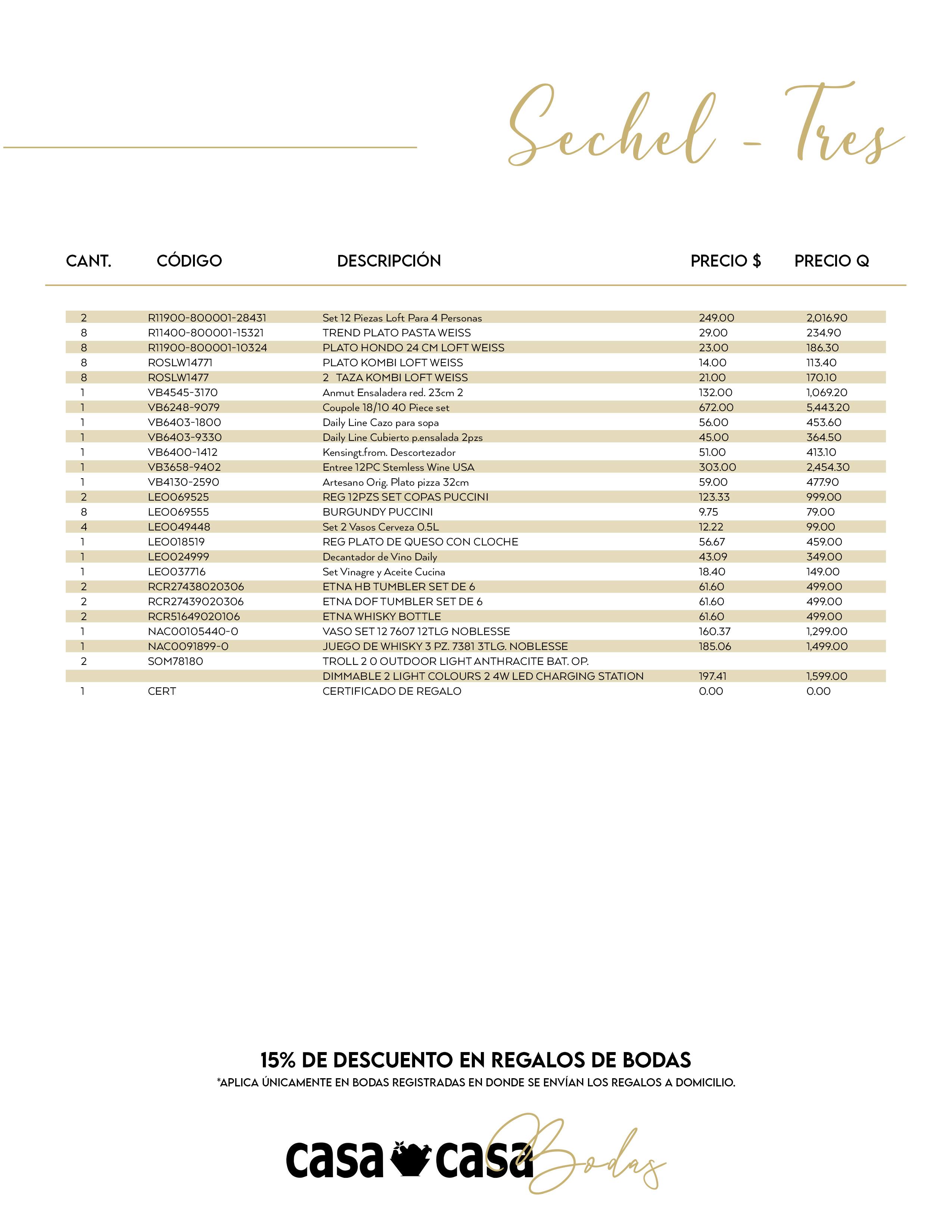 Sechel - Tres

| CANT. | CÓDIGO | DESCRIPCIÓN | PRECIO $ | PRECIO Q |
|---|---|---|---|---|
| 2 | R11900-800001-28431 | Set 12 Piezas Loft Para 4 Personas | 249.00 | 2,016.90 |
| 8 | R11400-800001-15321 | TREND PLATO PASTA WEISS | 29.00 | 234.90 |
| 8 | R11900-800001-10324 | PLATO HONDO 24 CM LOFT WEISS | 23.00 | 186.30 |
| 8 | ROSLW14771 | PLATO KOMBI LOFT WEISS | 14.00 | 113.40 |
| 8 | ROSLW1477 | 2 TAZA KOMBI LOFT WEISS | 21.00 | 170.10 |
| 1 | VB4545-3170 | Anmut Ensaladera red. 23cm 2 | 132.00 | 1,069.20 |
| 1 | VB6248-9079 | Coupole 18/10 40 Piece set | 672.00 | 5,443.20 |
| 1 | VB6403-1800 | Daily Line Cazo para sopa | 56.00 | 453.60 |
| 1 | VB6403-9330 | Daily Line Cubierto p.ensalada 2pzs | 45.00 | 364.50 |
| 1 | VB6400-1412 | Kensingt.from. Descortezador | 51.00 | 413.10 |
| 1 | VB3658-9402 | Entree 12PC Stemless Wine USA | 303.00 | 2,454.30 |
| 1 | VB4130-2590 | Artesano Orig. Plato pizza 32cm | 59.00 | 477.90 |
| 2 | LEO069525 | REG 12PZS SET COPAS PUCCINI | 123.33 | 999.00 |
| 8 | LEO069555 | BURGUNDY PUCCINI | 9.75 | 79.00 |
| 4 | LEO049448 | Set 2 Vasos Cerveza 0.5L | 12.22 | 99.00 |
| 1 | LEO018519 | REG PLATO DE QUESO CON CLOCHE | 56.67 | 459.00 |
| 1 | LEO024999 | Decantador de Vino Daily | 43.09 | 349.00 |
| 1 | LEO037716 | Set Vinagre y Aceite Cucina | 18.40 | 149.00 |
| 2 | RCR27438020306 | ETNA HB TUMBLER SET DE 6 | 61.60 | 499.00 |
| 2 | RCR27439020306 | ETNA DOF TUMBLER SET DE 6 | 61.60 | 499.00 |
| 2 | RCR51649020106 | ETNA WHISKY BOTTLE | 61.60 | 499.00 |
| 1 | NAC00105440-0 | VASO SET 12 7607 12TLG NOBLESSE | 160.37 | 1,299.00 |
| 1 | NAC0091899-0 | JUEGO DE WHISKY 3 PZ. 7381 3TLG. NOBLESSE | 185.06 | 1,499.00 |
| 2 | SOM78180 | TROLL 2 0 OUTDOOR LIGHT ANTHRACITE BAT. OP. | | |
| | | DIMMABLE 2 LIGHT COLOURS 2 4W LED CHARGING STATION | 197.41 | 1,599.00 |
| 1 | CERT | CERTIFICADO DE REGALO | 0.00 | 0.00 |

15% DE DESCUENTO EN REGALOS DE BODAS
*APLICA ÚNICAMENTE EN BODAS REGISTRADAS EN DONDE SE ENVÍAN LOS REGALOS A DOMICILIO.

casa casa Bodas